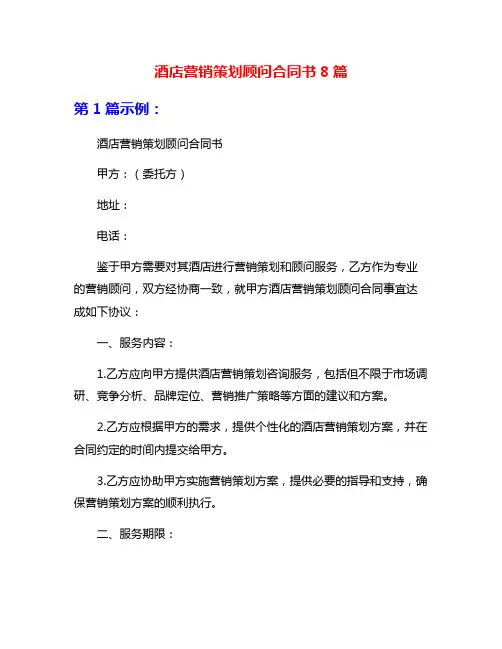 酒店营销策划顾问合同书 8 篇

第 1 篇示例：

酒店营销策划顾问合同书

甲方：（委托方）

地址：

电话：

鉴于甲方需要对其酒店进行营销策划和顾问服务，乙方作为专业的营销顾问，双方经协商一致，就甲方酒店营销策划顾问合同事宜达成如下协议：

一、服务内容：

1.乙方应向甲方提供酒店营销策划咨询服务，包括但不限于市场调研、竞争分析、品牌定位、营销推广策略等方面的建议和方案。

2.乙方应根据甲方的需求，提供个性化的酒店营销策划方案，并在合同约定的时间内提交给甲方。

3.乙方应协助甲方实施营销策划方案，提供必要的指导和支持，确保营销策划方案的顺利执行。

二、服务期限：